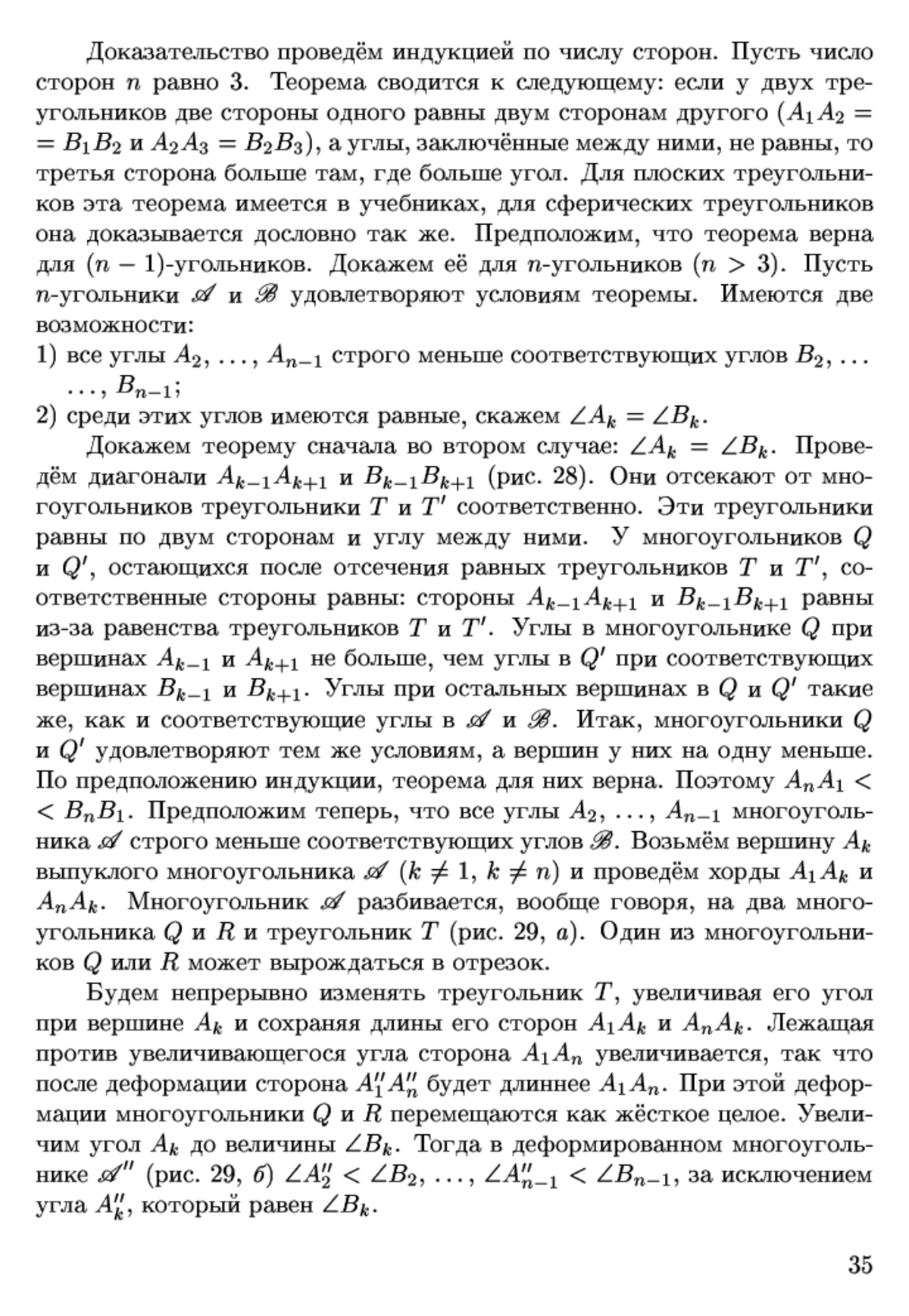 Доказательство проведём индукцией по числу сторон. Пусть число сторон $n$ равно 3. Теорема сводится к следующему: если у двух треугольников две стороны одного равны двум сторонам другого ($A_1A_2 = B_1B_2$ и $A_2A_3 = B_2B_3$), а углы, заключённые между ними, не равны, то третья сторона больше там, где больше угол. Для плоских треугольников эта теорема имеется в учебниках, для сферических треугольников она доказывается дословно так же. Предположим, что теорема верна для $(n-1)$-угольников. Докажем её для $n$-угольников ($n > 3$). Пусть $n$-угольники $\mathscr{A}$ и $\mathscr{B}$ удовлетворяют условиям теоремы. Имеются две возможности:

1) все углы $A_2, \ldots, A_{n-1}$ строго меньше соответствующих углов $B_2, \ldots, B_{n-1}$;

2) среди этих углов имеются равные, скажем $\angle A_k = \angle B_k$.

Докажем теорему сначала во втором случае: $\angle A_k = \angle B_k$. Проведём диагонали $A_{k-1}A_{k+1}$ и $B_{k-1}B_{k+1}$ (рис. 28). Они отсекают от многоугольников треугольники $T$ и $T'$ соответственно. Эти треугольники равны по двум сторонам и углу между ними. У многоугольников $Q$ и $Q'$, остающихся после отсечения равных треугольников $T$ и $T'$, соответственные стороны равны: стороны $A_{k-1}A_{k+1}$ и $B_{k-1}B_{k+1}$ равны из-за равенства треугольников $T$ и $T'$. Углы в многоугольнике $Q$ при вершинах $A_{k-1}$ и $A_{k+1}$ не больше, чем углы в $Q'$ при соответствующих вершинах $B_{k-1}$ и $B_{k+1}$. Углы при остальных вершинах в $Q$ и $Q'$ такие же, как и соответствующие углы в $\mathscr{A}$ и $\mathscr{B}$. Итак, многоугольники $Q$ и $Q'$ удовлетворяют тем же условиям, а вершин у них на одну меньше. По предположению индукции, теорема для них верна. Поэтому $A_nA_1 < B_nB_1$. Предположим теперь, что все углы $A_2, \ldots, A_{n-1}$ многоугольника $\mathscr{A}$ строго меньше соответствующих углов $\mathscr{B}$. Возьмём вершину $A_k$ выпуклого многоугольника $\mathscr{A}$ ($k \neq 1$, $k \neq n$) и проведём хорды $A_1A_k$ и $A_nA_k$. Многоугольник $\mathscr{A}$ разбивается, вообще говоря, на два многоугольника $Q$ и $R$ и треугольник $T$ (рис. 29, $a$). Один из многоугольников $Q$ или $R$ может вырождаться в отрезок.

Будем непрерывно изменять треугольник $T$, увеличивая его угол при вершине $A_k$ и сохраняя длины его сторон $A_1A_k$ и $A_nA_k$. Лежащая против увеличивающегося угла сторона $A_1A_n$ увеличивается, так что после деформации сторона $A_1''A_n''$ будет длиннее $A_1A_n$. При этой деформации многоугольники $Q$ и $R$ перемещаются как жёсткое целое. Увеличим угол $A_k$ до величины $\angle B_k$. Тогда в деформированном многоугольнике $\mathscr{A}''$ (рис. 29, $б$) $\angle A_2'' < \angle B_2, \ldots, \angle A_{n-1}'' < \angle B_{n-1}$, за исключением угла $A_k''$, который равен $\angle B_k$.

35